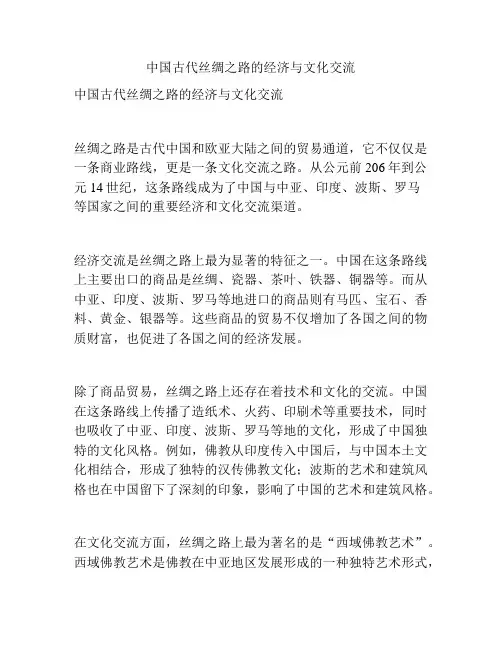 中国古代丝绸之路的经济与文化交流

中国古代丝绸之路的经济与文化交流

丝绸之路是古代中国和欧亚大陆之间的贸易通道，它不仅仅是一条商业路线，更是一条文化交流之路。从公元前 206 年到公元 14 世纪，这条路线成为了中国与中亚、印度、波斯、罗马等国家之间的重要经济和文化交流渠道。

经济交流是丝绸之路上最为显著的特征之一。中国在这条路线上主要出口的商品是丝绸、瓷器、茶叶、铁器、铜器等。而从中亚、印度、波斯、罗马等地进口的商品则有马匹、宝石、香料、黄金、银器等。这些商品的贸易不仅增加了各国之间的物质财富，也促进了各国之间的经济发展。

除了商品贸易，丝绸之路上还存在着技术和文化的交流。中国在这条路线上传播了造纸术、火药、印刷术等重要技术，同时也吸收了中亚、印度、波斯、罗马等地的文化，形成了中国独特的文化风格。例如，佛教从印度传入中国后，与中国本土文化相结合，形成了独特的汉传佛教文化；波斯的艺术和建筑风格也在中国留下了深刻的印象，影响了中国的艺术和建筑风格。

在文化交流方面，丝绸之路上最为著名的是“西域佛教艺术”。西域佛教艺术是佛教在中亚地区发展形成的一种独特艺术形式，